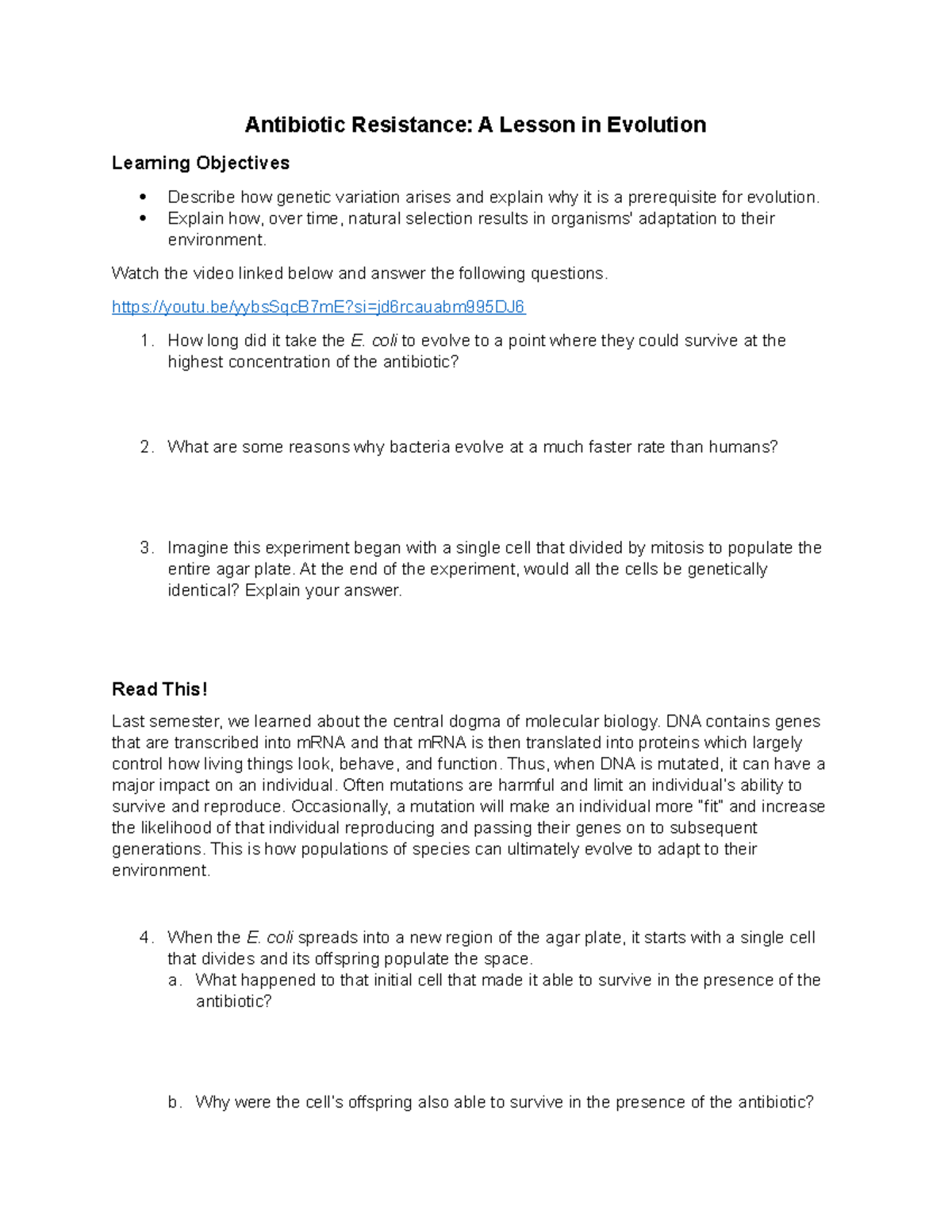 Antibiotic Resistance: A Lesson in Evolution

Learning Objectives

• Describe how genetic variation arises and explain why it is a prerequisite for evolution.
• Explain how, over time, natural selection results in organisms' adaptation to their environment.

Watch the video linked below and answer the following questions.

https://youtu.be/yybsSqcB7mE?si=jd6rcauabm995DJ6

1. How long did it take the E. coli to evolve to a point where they could survive at the highest concentration of the antibiotic?

2. What are some reasons why bacteria evolve at a much faster rate than humans?

3. Imagine this experiment began with a single cell that divided by mitosis to populate the entire agar plate. At the end of the experiment, would all the cells be genetically identical? Explain your answer.

Read This!

Last semester, we learned about the central dogma of molecular biology. DNA contains genes that are transcribed into mRNA and that mRNA is then translated into proteins which largely control how living things look, behave, and function. Thus, when DNA is mutated, it can have a major impact on an individual. Often mutations are harmful and limit an individual's ability to survive and reproduce. Occasionally, a mutation will make an individual more "fit" and increase the likelihood of that individual reproducing and passing their genes on to subsequent generations. This is how populations of species can ultimately evolve to adapt to their environment.

4. When the E. coli spreads into a new region of the agar plate, it starts with a single cell that divides and its offspring populate the space.
a. What happened to that initial cell that made it able to survive in the presence of the antibiotic?
b. Why were the cell's offspring also able to survive in the presence of the antibiotic?